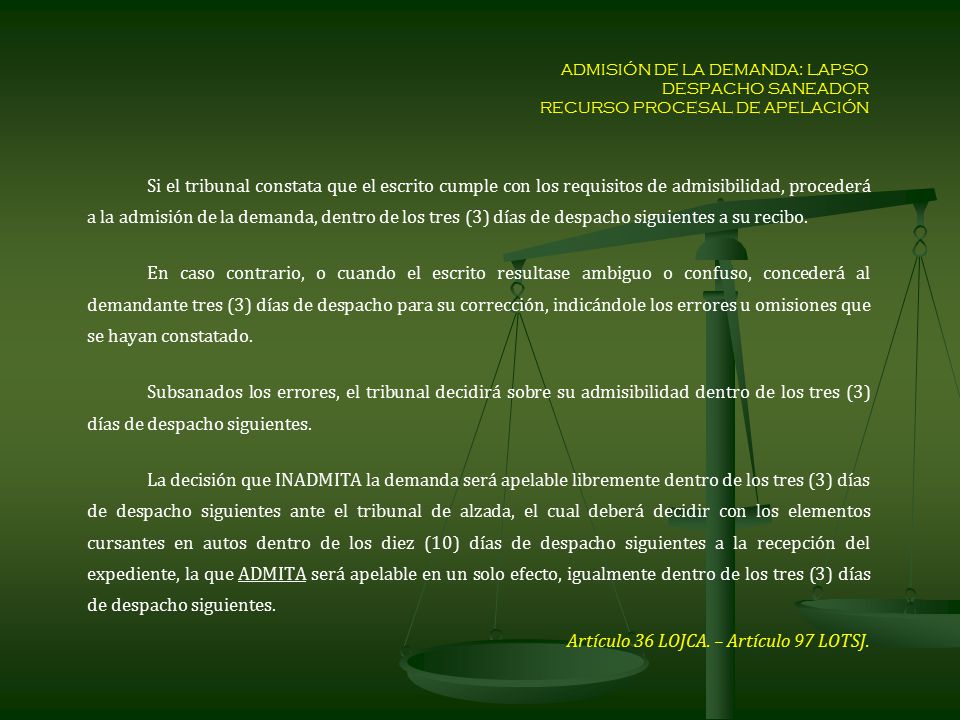 ADMISIÓN DE LA DEMANDA: LAPSO
DESPACHO SANEADOR
RECURSO PROCESAL DE APELACIÓN

Si el tribunal constata que el escrito cumple con los requisitos de admisibilidad, procederá a la admisión de la demanda, dentro de los tres (3) días de despacho siguientes a su recibo.

En caso contrario, o cuando el escrito resultase ambiguo o confuso, concederá al demandante tres (3) días de despacho para su corrección, indicándole los errores u omisiones que se hayan constatado.

Subsanados los errores, el tribunal decidirá sobre su admisibilidad dentro de los tres (3) días de despacho siguientes.

La decisión que INADMITA la demanda será apelable libremente dentro de los tres (3) días de despacho siguientes ante el tribunal de alzada, el cual deberá decidir con los elementos cursantes en autos dentro de los diez (10) días de despacho siguientes a la recepción del expediente, la que ADMITA será apelable en un solo efecto, igualmente dentro de los tres (3) días de despacho siguientes.

Artículo 36 LOJCA. – Artículo 97 LOTSJ.